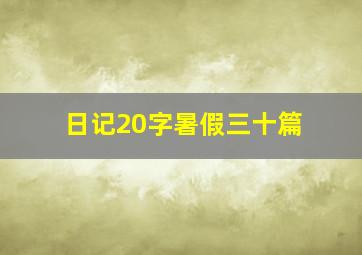 日记20字暑假三十篇